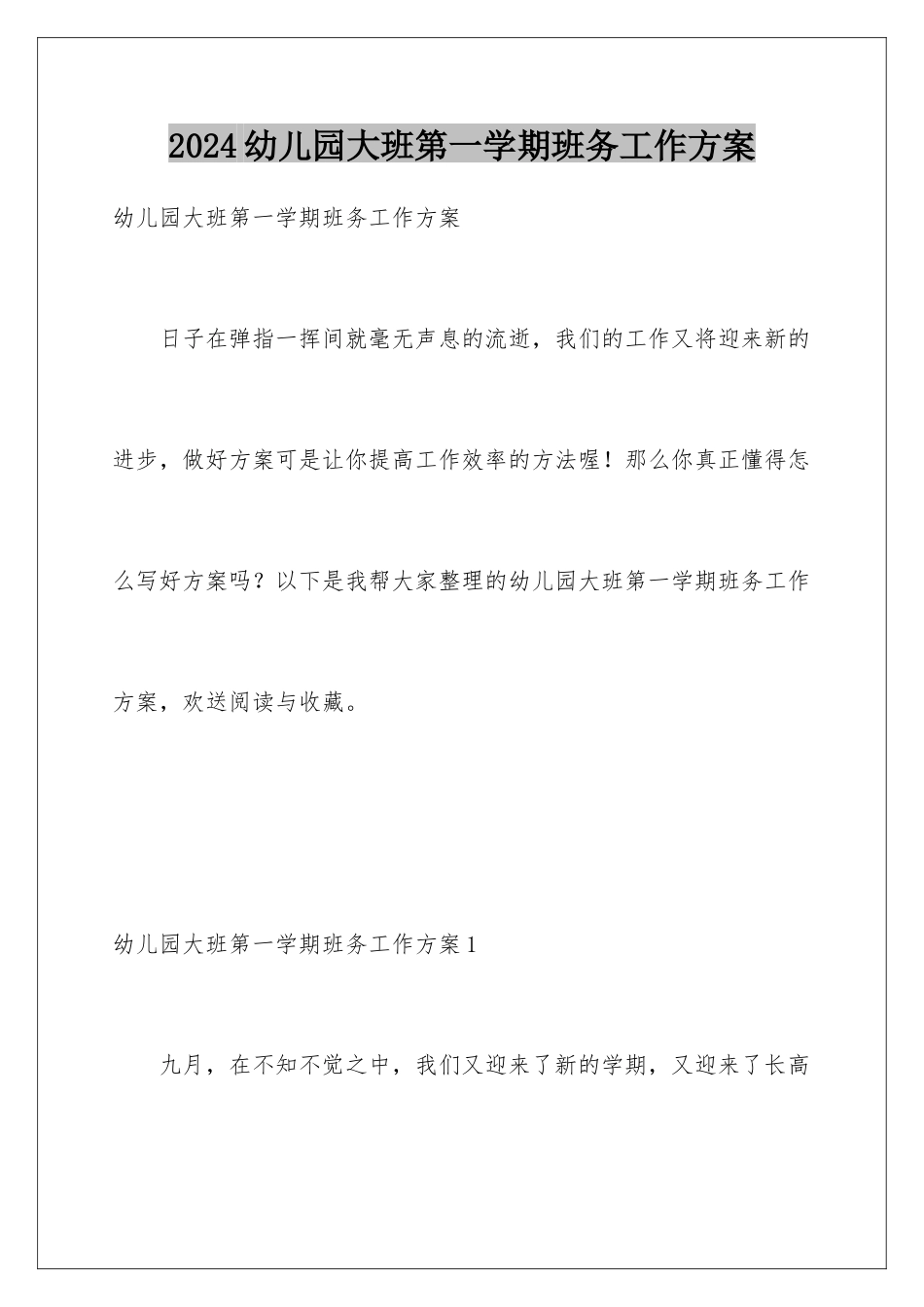 2024幼儿园大班第一学期班务工作方案

幼儿园大班第一学期班务工作方案

日子在弹指一挥间就毫无声息的流逝，我们的工作又将迎来新的进步，做好方案可是让你提高工作效率的方法喔！那么你真正懂得怎么写好方案吗？以下是我帮大家整理的幼儿园大班第一学期班务工作方案，欢送阅读与收藏。

幼儿园大班第一学期班务工作方案1

九月，在不知不觉之中，我们又迎来了新的学期，又迎来了长高